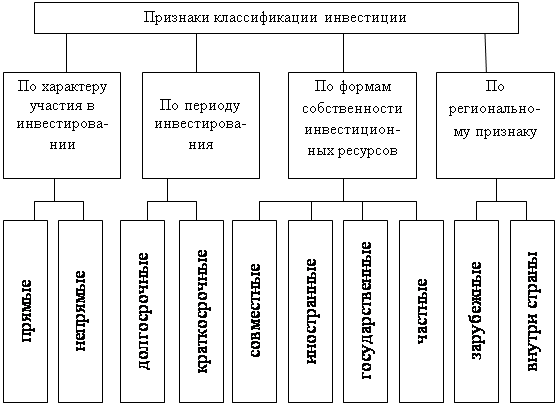 Признаки классификации инвестиции

По характеру участия в инвестировании

По периоду инвестирования

По формам собственности инвестиционных ресурсов

По региональному признаку

прямые

непрямые

долгосрочные

краткосрочные

совместные

иностранные

государственные

частные

зарубежные

внутри страны